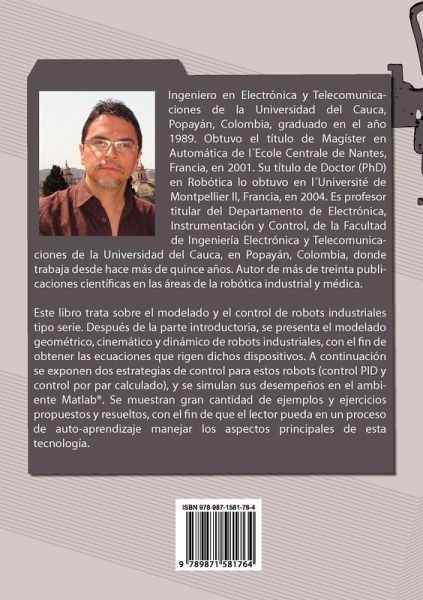 Ingeniero en Electrónica y Telecomunicaciones de la Universidad del Cauca, Popayán, Colombia, graduado en el año 1989. Obtuvo el título de Magíster en Automática de l´Ecole Centrale de Nantes, Francia, en 2001. Su título de Doctor (PhD) en Robótica lo obtuvo en l´Université de Montpellier II, Francia, en 2004. Es profesor titular del Departamento de Electrónica, Instrumentación y Control, de la Facultad de Ingeniería Electrónica y Telecomunicaciones de la Universidad del Cauca, en Popayán, Colombia, donde trabaja desde hace más de quince años. Autor de más de treinta publicaciones científicas en las áreas de la robótica industrial y médica.

Este libro trata sobre el modelado y el control de robots industriales tipo serie. Después de la parte introductoria, se presenta el modelado geométrico, cinemático y dinámico de robots industriales, con el fin de obtener las ecuaciones que rigen dichos dispositivos. A continuación se exponen dos estrategias de control para estos robots (control PID y control por par calculado), y se simulan sus desempeños en el ambiente Matlab®. Se muestran gran cantidad de ejemplos y ejercicios propuestos y resueltos, con el fin de que el lector pueda en un proceso de auto-aprendizaje manejar los aspectos principales de esta tecnología.

ISBN 978-987-1581-76-4

9 789871 581764